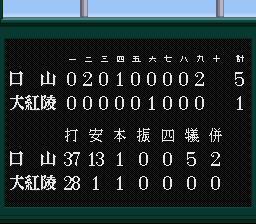 | | 一 | 二 | 三 | 四 | 五 | 六 | 七 | 八 | 九 | 十 | 計 |
|---|---|---|---|---|---|---|---|---|---|---|---|
| 口　山 | 0 | 2 | 0 | 1 | 0 | 0 | 0 | 0 | 2 | | 5 |
| 大紅陵 | 0 | 0 | 0 | 0 | 0 | 1 | 0 | 0 | 0 | | 1 |

| | 打 | 安 | 本 | 振 | 四 | 犠 | 併 |
|---|---|---|---|---|---|---|---|
| 口　山 | 37 | 13 | 1 | 0 | 0 | 5 | 2 |
| 大紅陵 | 28 | 1 | 1 | 0 | 0 | 0 | 0 |